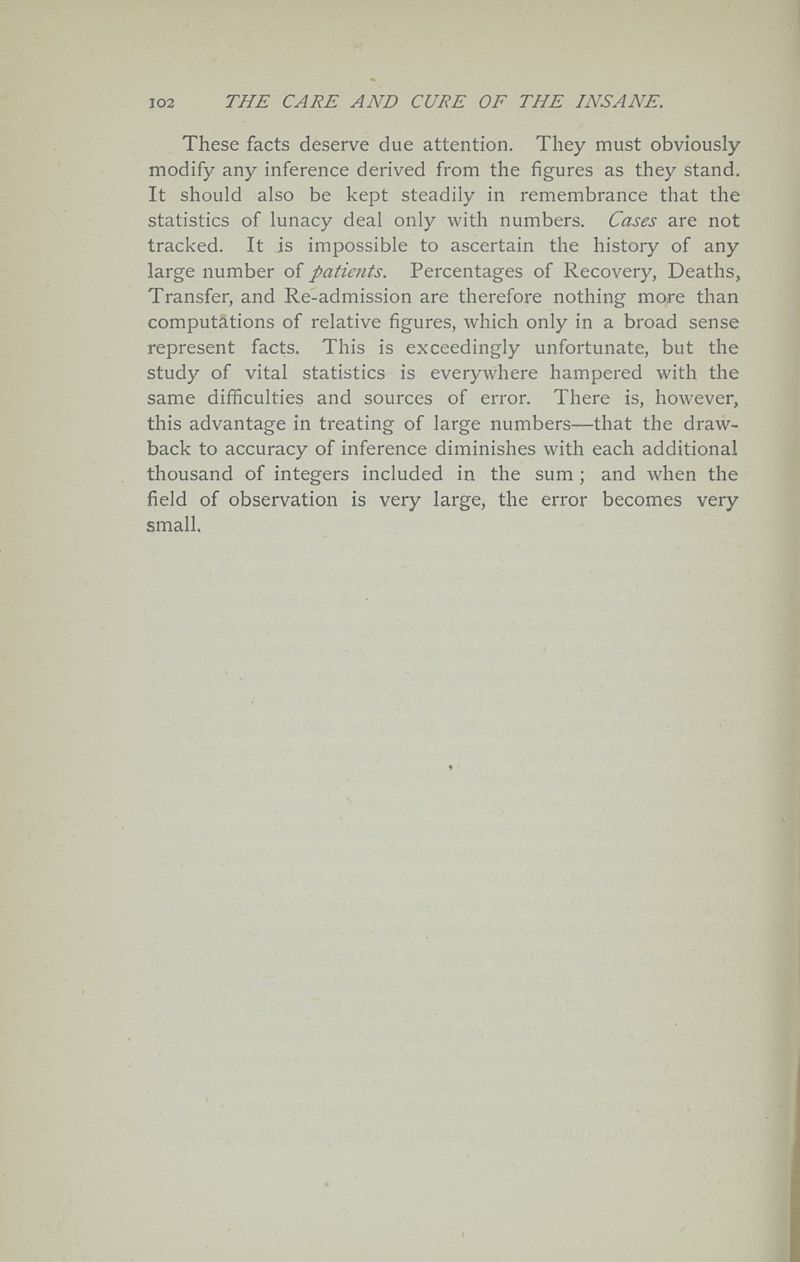 102 THE CARE AND CURE OF THE INSANE.

These facts deserve due attention. They must obviously modify any inference derived from the figures as they stand. It should also be kept steadily in remembrance that the statistics of lunacy deal only with numbers. Cases are not tracked. It is impossible to ascertain the history of any large number of patients. Percentages of Recovery, Deaths, Transfer, and Re-admission are therefore nothing more than computations of relative figures, which only in a broad sense represent facts. This is exceedingly unfortunate, but the study of vital statistics is everywhere hampered with the same difficulties and sources of error. There is, however, this advantage in treating of large numbers—that the drawback to accuracy of inference diminishes with each additional thousand of integers included in the sum; and when the field of observation is very large, the error becomes very small.